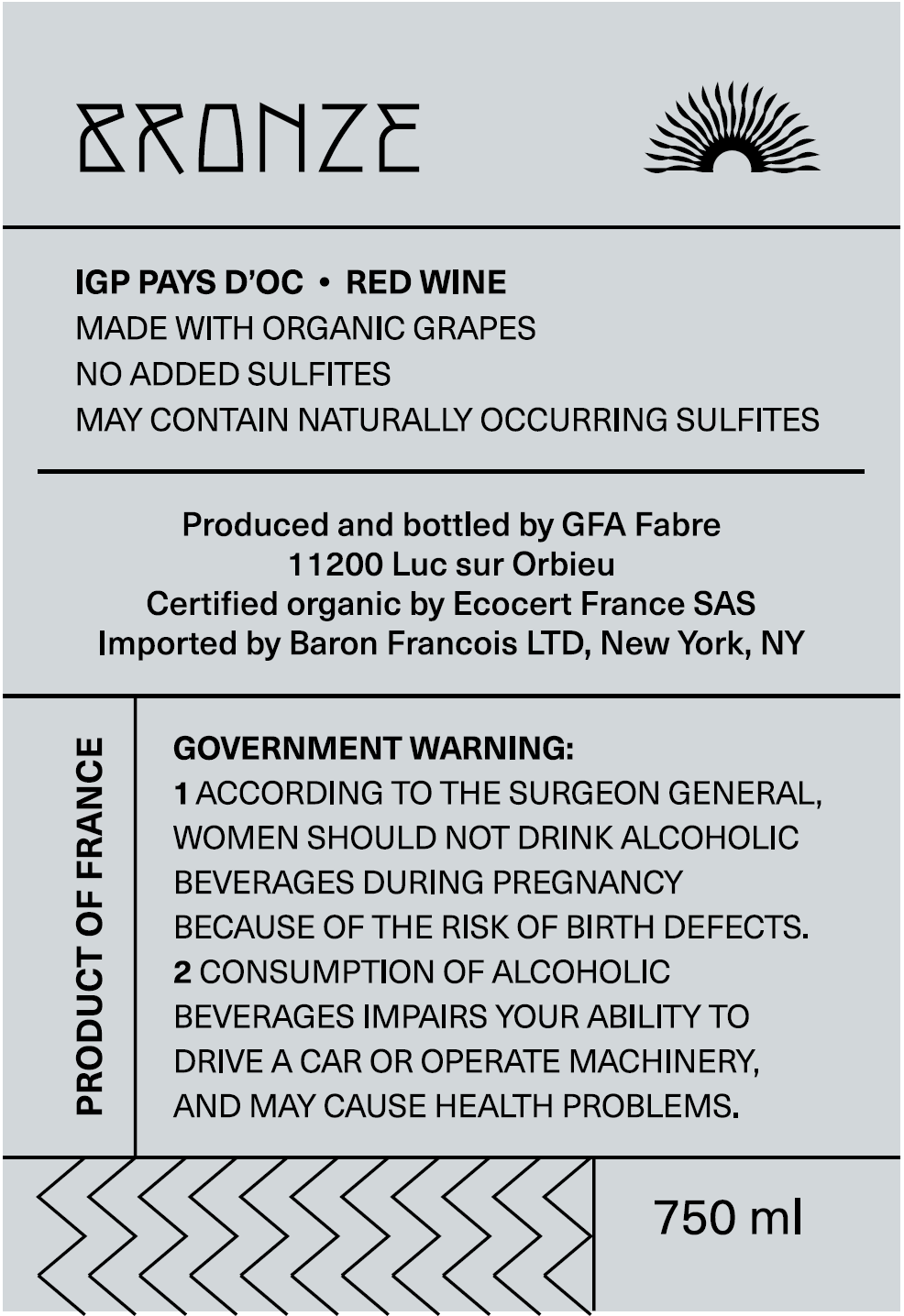 BRONZE

IGP PAYS D'OC • RED WINE
MADE WITH ORGANIC GRAPES
NO ADDED SULFITES
MAY CONTAIN NATURALLY OCCURRING SULFITES

Produced and bottled by GFA Fabre
11200 Luc sur Orbieu
Certified organic by Ecocert France SAS
Imported by Baron Francois LTD, New York, NY

PRODUCT OF FRANCE

GOVERNMENT WARNING:
1 ACCORDING TO THE SURGEON GENERAL, WOMEN SHOULD NOT DRINK ALCOHOLIC BEVERAGES DURING PREGNANCY BECAUSE OF THE RISK OF BIRTH DEFECTS.
2 CONSUMPTION OF ALCOHOLIC BEVERAGES IMPAIRS YOUR ABILITY TO DRIVE A CAR OR OPERATE MACHINERY, AND MAY CAUSE HEALTH PROBLEMS.

750 ml